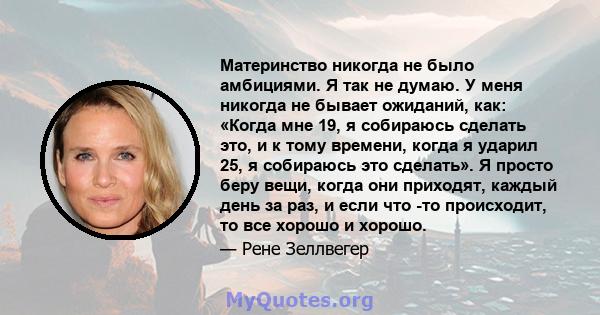 Материнство никогда не было амбициями. Я так не думаю. У меня никогда не бывает ожиданий, как: «Когда мне 19, я собираюсь сделать это, и к тому времени, когда я ударил 25, я собираюсь это сделать». Я просто беру вещи, когда они приходят, каждый день за раз, и если что -то происходит, то все хорошо и хорошо.

— Рене Зеллвегер

MyQuotes.org